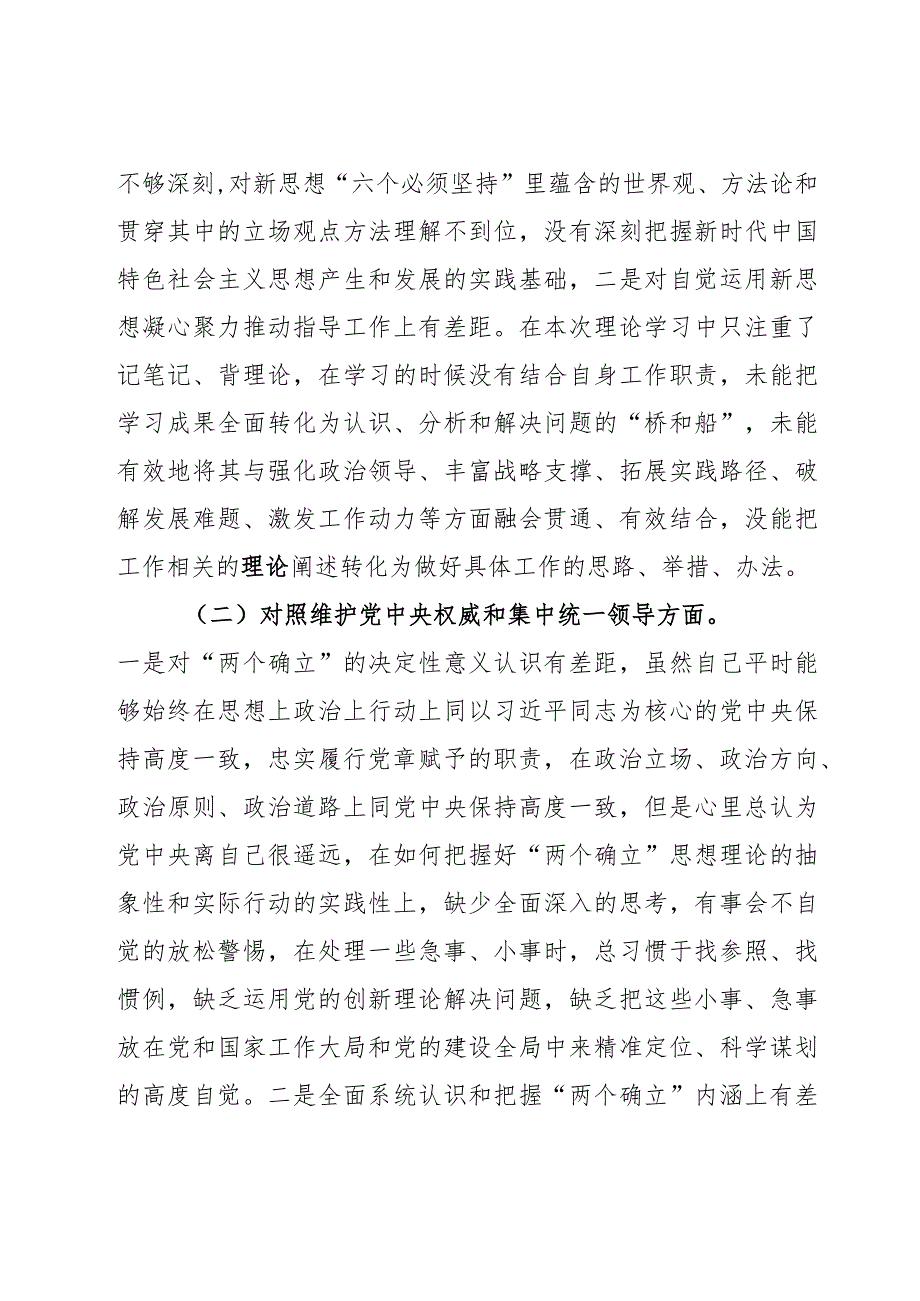 不够深刻,对新思想“六个必须坚持”里蕴含的世界观、方法论和贯穿其中的立场观点方法理解不到位，没有深刻把握新时代中国特色社会主义思想产生和发展的实践基础，二是对自觉运用新思想凝心聚力推动指导工作上有差距。在本次理论学习中只注重了记笔记、背理论，在学习的时候没有结合自身工作职责，未能把学习成果全面转化为认识、分析和解决问题的“桥和船”，未能有效地将其与强化政治领导、丰富战略支撑、拓展实践路径、破解发展难题、激发工作动力等方面融会贯通、有效结合，没能把工作相关的理论阐述转化为做好具体工作的思路、举措、办法。

（二）对照维护党中央权威和集中统一领导方面。

一是对“两个确立”的决定性意义认识有差距，虽然自己平时能够始终在思想上政治上行动上同以习近平同志为核心的党中央保持高度一致，忠实履行党章赋予的职责，在政治立场、政治方向、政治原则、政治道路上同党中央保持高度一致，但是心里总认为党中央离自己很遥远，在如何把握好“两个确立”思想理论的抽象性和实际行动的实践性上，缺少全面深入的思考，有事会不自觉的放松警惕，在处理一些急事、小事时，总习惯于找参照、找惯例，缺乏运用党的创新理论解决问题，缺乏把这些小事、急事放在党和国家工作大局和党的建设全局中来精准定位、科学谋划的高度自觉。二是全面系统认识和把握“两个确立”内涵上有差